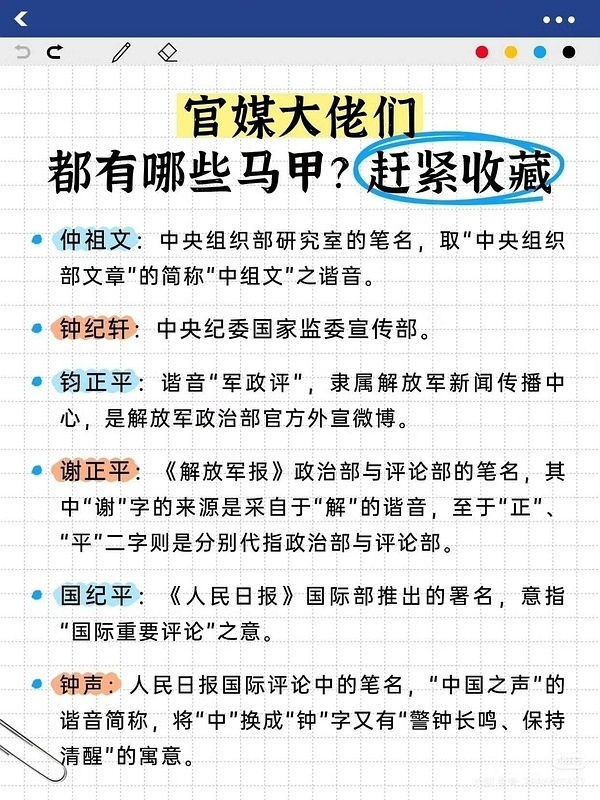 官媒大佬们
都有哪些马甲？赶紧收藏

仲祖文：中央组织部研究室的笔名，取“中央组织部文章”的简称“中组文”之谐音。

钟纪轩：中央纪委国家监委宣传部。

钧正平：谐音“军政评”，隶属解放军新闻传播中心，是解放军政治部官方外宣微博。

谢正平：《解放军报》政治部与评论部的笔名，其中“谢”字的来源是采自于“解”的谐音，至于“正”、“平”二字则是分别代指政治部与评论部。

国纪平：《人民日报》国际部推出的署名，意指“国际重要评论”之意。

钟声：人民日报国际评论中的笔名，“中国之声”的谐音简称，将“中”换成“钟”字又有“警钟长鸣、保持清醒”的寓意。